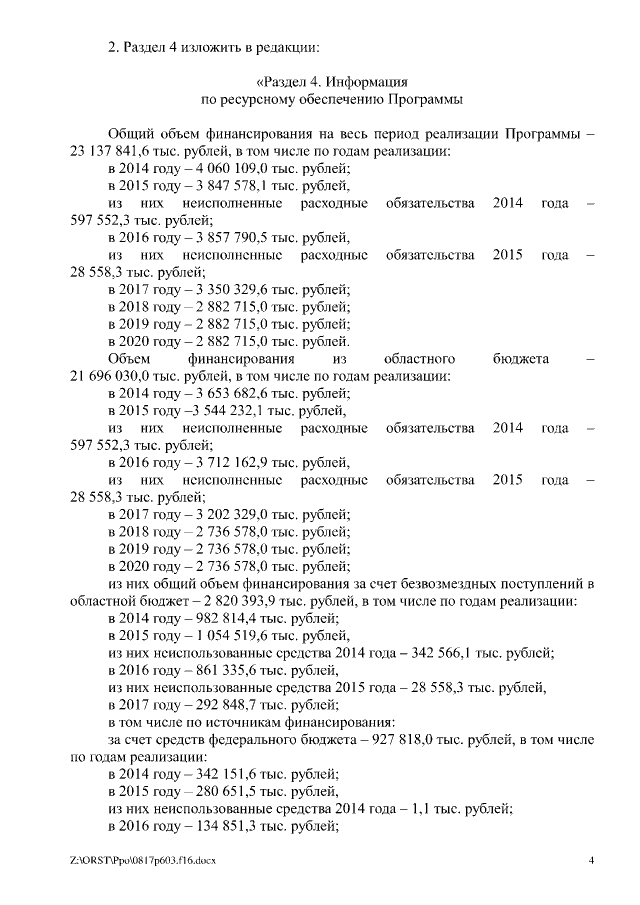 2. Раздел 4 изложить в редакции:

«Раздел 4. Информация
по ресурсному обеспечению Программы

Общий объем финансирования на весь период реализации Программы – 23 137 841,6 тыс. рублей, в том числе по годам реализации:
в 2014 году – 4 060 109,0 тыс. рублей;
в 2015 году – 3 847 578,1 тыс. рублей,
из них неисполненные расходные обязательства 2014 года – 597 552,3 тыс. рублей;
в 2016 году – 3 857 790,5 тыс. рублей,
из них неисполненные расходные обязательства 2015 года – 28 558,3 тыс. рублей;
в 2017 году – 3 350 329,6 тыс. рублей;
в 2018 году – 2 882 715,0 тыс. рублей;
в 2019 году – 2 882 715,0 тыс. рублей;
в 2020 году – 2 882 715,0 тыс. рублей.
Объем финансирования из областного бюджета – 21 696 030,0 тыс. рублей, в том числе по годам реализации:
в 2014 году – 3 653 682,6 тыс. рублей;
в 2015 году –3 544 232,1 тыс. рублей,
из них неисполненные расходные обязательства 2014 года – 597 552,3 тыс. рублей;
в 2016 году – 3 712 162,9 тыс. рублей,
из них неисполненные расходные обязательства 2015 года – 28 558,3 тыс. рублей;
в 2017 году – 3 202 329,0 тыс. рублей;
в 2018 году – 2 736 578,0 тыс. рублей;
в 2019 году – 2 736 578,0 тыс. рублей;
в 2020 году – 2 736 578,0 тыс. рублей;
из них общий объем финансирования за счет безвозмездных поступлений в областной бюджет – 2 820 393,9 тыс. рублей, в том числе по годам реализации:
в 2014 году – 982 814,4 тыс. рублей;
в 2015 году – 1 054 519,6 тыс. рублей,
из них неиспользованные средства 2014 года – 342 566,1 тыс. рублей;
в 2016 году – 861 335,6 тыс. рублей,
из них неиспользованные средства 2015 года – 28 558,3 тыс. рублей,
в 2017 году – 292 848,7 тыс. рублей;
в том числе по источникам финансирования:
за счет средств федерального бюджета – 927 818,0 тыс. рублей, в том числе по годам реализации:
в 2014 году – 342 151,6 тыс. рублей;
в 2015 году – 280 651,5 тыс. рублей,
из них неиспользованные средства 2014 года – 1,1 тыс. рублей;
в 2016 году – 134 851,3 тыс. рублей;

Z:\ORST\Ppo\0817p603.f16.docx 4